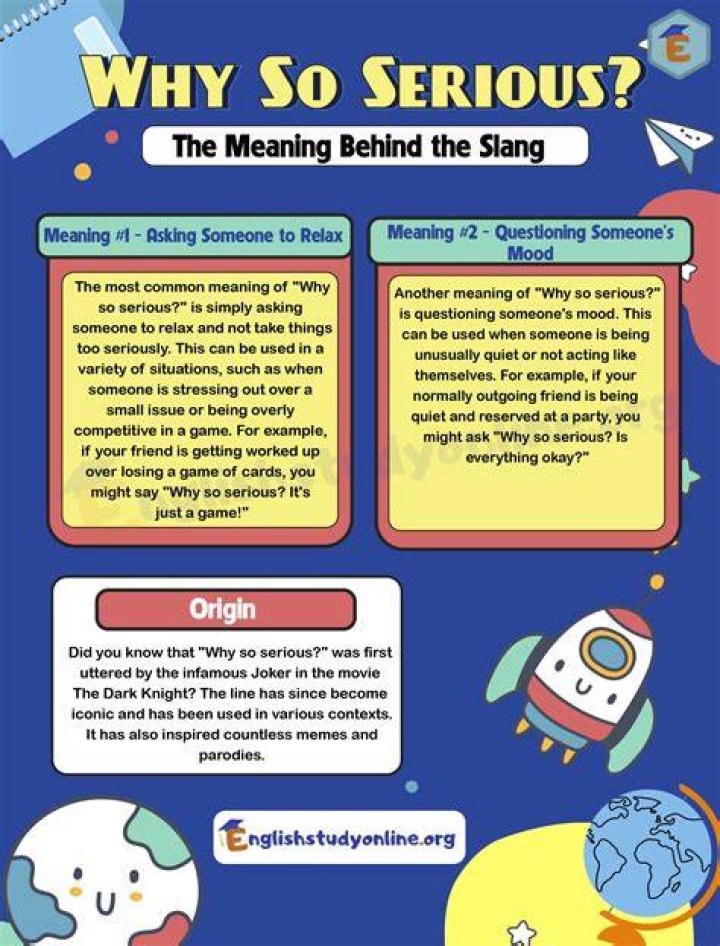 E

WHY SO SERIOUS?

The Meaning Behind the Slang

Meaning #1 - Asking Someone to Relax

The most common meaning of "Why so serious?" is simply asking someone to relax and not take things too seriously. This can be used in a variety of situations, such as when someone is stressing out over a small issue or being overly competitive in a game. For example, if your friend is getting worked up over losing a game of cards, you might say "Why so serious? It's just a game!"

Meaning #2 - Questioning Someone's Mood

Another meaning of "Why so serious?" is questioning someone's mood. This can be used when someone is being unusually quiet or not acting like themselves. For example, if your normally outgoing friend is being quiet and reserved at a party, you might ask "Why so serious? Is everything okay?"

Origin

Did you know that "Why so serious?" was first uttered by the infamous Joker in the movie The Dark Knight? The line has since become iconic and has been used in various contexts. It has also inspired countless memes and parodies.

Englishstudyonline.org